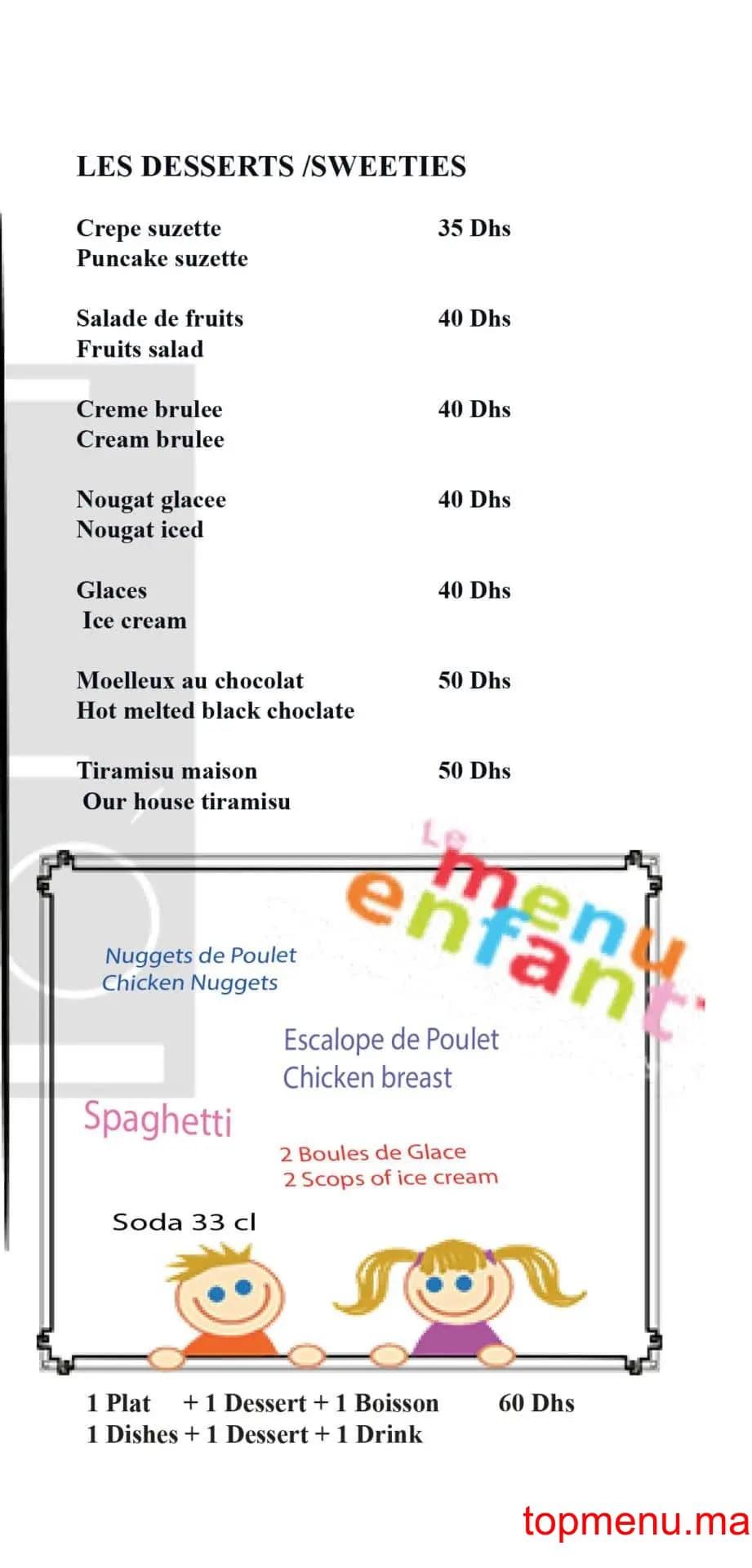 LES DESSERTS /SWEETIES

Crepe suzette 35 Dhs
Puncake suzette

Salade de fruits 40 Dhs
Fruits salad

Creme brulee 40 Dhs
Cream brulee

Nougat glacee 40 Dhs
Nougat iced

Glaces 40 Dhs
Ice cream

Moelleux au chocolat 50 Dhs
Hot melted black choclate

Tiramisu maison 50 Dhs
Our house tiramisu

Le menu enfant

Nuggets de Poulet
Chicken Nuggets

Escalope de Poulet
Chicken breast

Spaghetti

2 Boules de Glace
2 Scops of ice cream

Soda 33 cl

1 Plat + 1 Dessert + 1 Boisson 60 Dhs
1 Dishes + 1 Dessert + 1 Drink

topmenu.ma